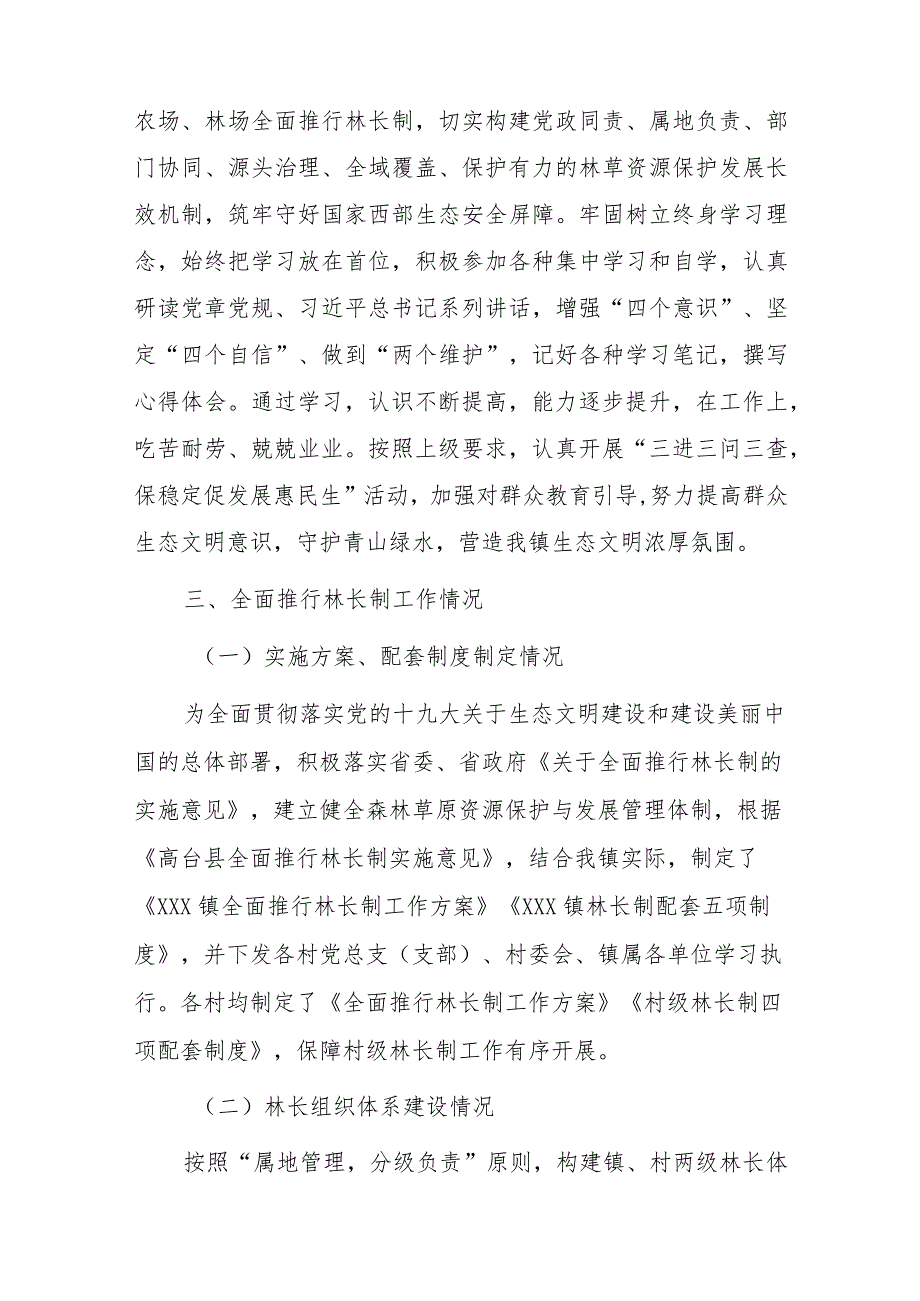 农场、林场全面推行林长制，切实构建党政同责、属地负责、部门协同、源头治理、全域覆盖、保护有力的林草资源保护发展长效机制，筑牢守好国家西部生态安全屏障。牢固树立终身学习理念，始终把学习放在首位，积极参加各种集中学习和自学，认真研读党章党规、习近平总书记系列讲话，增强“四个意识”、坚定“四个自信”、做到“两个维护”，记好各种学习笔记，撰写心得体会。通过学习，认识不断提高，能力逐步提升，在工作上，吃苦耐劳、兢兢业业。按照上级要求，认真开展“三进三问三查，保稳定促发展惠民生”活动，加强对群众教育引导，努力提高群众生态文明意识，守护青山绿水，营造我镇生态文明浓厚氛围。

三、全面推行林长制工作情况

（一）实施方案、配套制度制定情况

为全面贯彻落实党的十九大关于生态文明建设和建设美丽中国的总体部署，积极落实省委、省政府《关于全面推行林长制的实施意见》，建立健全森林草原资源保护与发展管理体制，根据《高台县全面推行林长制实施意见》，结合我镇实际，制定了《XXX镇全面推行林长制工作方案》《XXX镇林长制配套五项制度》，并下发各村党总支（支部）、村委会、镇属各单位学习执行。各村均制定了《全面推行林长制工作方案》《村级林长制四项配套制度》，保障村级林长制工作有序开展。

（二）林长组织体系建设情况

按照“属地管理，分级负责”原则，构建镇、村两级林长体